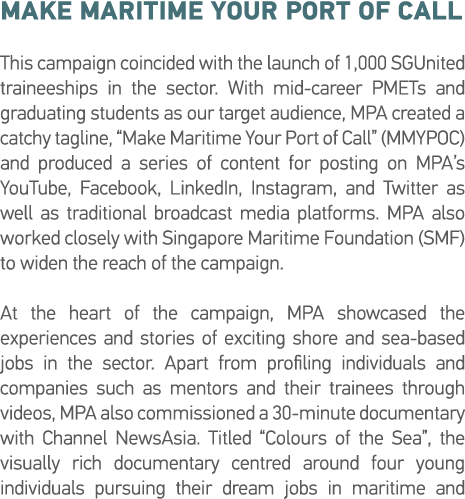 MAKE MARITIME YOUR PORT OF CALL

This campaign coincided with the launch of 1,000 SGUnited traineeships in the sector. With mid-career PMETs and graduating students as our target audience, MPA created a catchy tagline, “Make Maritime Your Port of Call” (MMYPOC) and produced a series of content for posting on MPA’s YouTube, Facebook, LinkedIn, Instagram, and Twitter as well as traditional broadcast media platforms. MPA also worked closely with Singapore Maritime Foundation (SMF) to widen the reach of the campaign.

At the heart of the campaign, MPA showcased the experiences and stories of exciting shore and sea-based jobs in the sector. Apart from profiling individuals and companies such as mentors and their trainees through videos, MPA also commissioned a 30-minute documentary with Channel NewsAsia. Titled “Colours of the Sea”, the visually rich documentary centred around four young individuals pursuing their dream jobs in maritime and